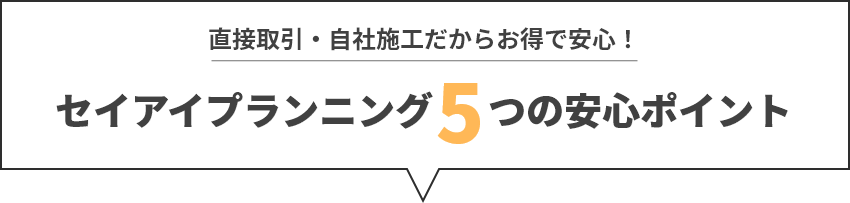 直接取引・自社施工だからお得で安心！

セイアイプランニング5つの安心ポイント